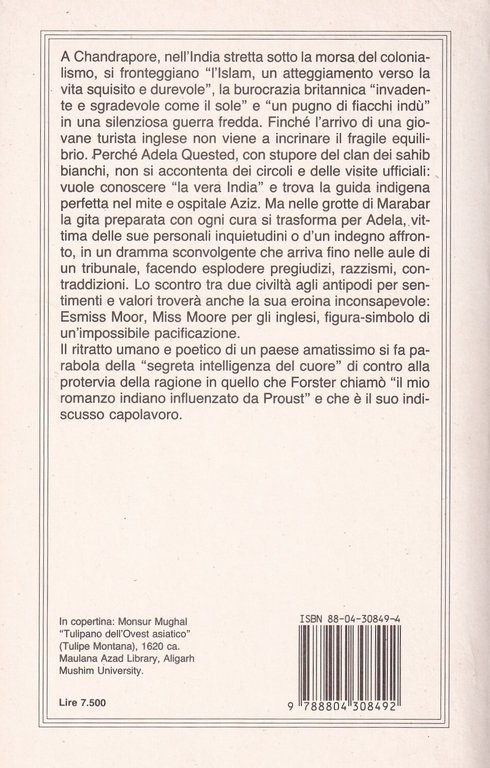 A Chandrapore, nell'India stretta sotto la morsa del colonialismo, si fronteggiano "l'Islam, un atteggiamento verso la vita squisito e durevole", la burocrazia britannica "invadente e sgradevole come il sole" e "un pugno di fiacchi indù" in una silenziosa guerra fredda. Finché l'arrivo di una giovane turista inglese non viene a incrinare il fragile equilibrio. Perché Adela Quested, con stupore del clan dei sahib bianchi, non si accontenta dei circoli e delle visite ufficiali: vuole conoscere "la vera India" e trova la guida indigena perfetta nel mite e ospitale Aziz. Ma nelle grotte di Marabar la gita preparata con ogni cura si trasforma per Adela, vittima delle sue personali inquietudini o d'un indegno affronto, in un dramma sconvolgente che arriva fino nelle aule di un tribunale, facendo esplodere pregiudizi, razzismi, contraddizioni. Lo scontro tra due civiltà agli antipodi per sentimenti e valori troverà anche la sua eroina inconsapevole: Esmiss Moor, Miss Moore per gli inglesi, figura-simbolo di un'impossibile pacificazione.
Il ritratto umano e poetico di un paese amatissimo si fa parabola della "segreta intelligenza del cuore" di contro alla protervia della ragione in quello che Forster chiamò "il mio romanzo indiano influenzato da Proust" e che è il suo indiscusso capolavoro.

In copertina: Monsur Mughal "Tulipano dell'Ovest asiatico" (Tulipe Montana), 1620 ca. Maulana Azad Library, Aligarh Mushim University.

Lire 7.500

ISBN 88-04-30849-4

9 788804 308492